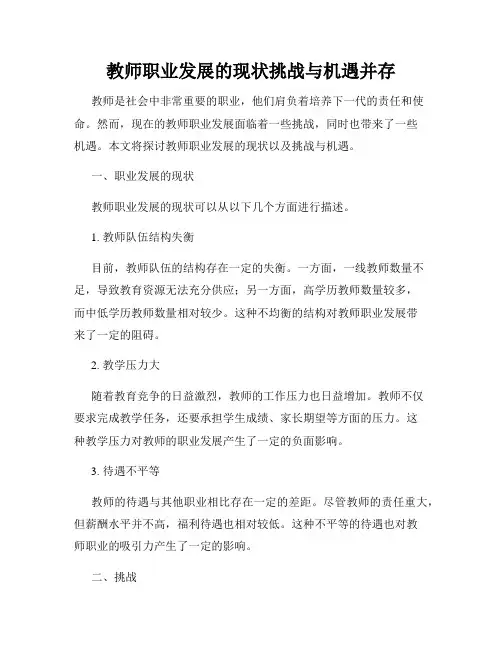 教师职业发展的现状挑战与机遇并存

教师是社会中非常重要的职业，他们肩负着培养下一代的责任和使命。然而，现在的教师职业发展面临着一些挑战，同时也带来了一些机遇。本文将探讨教师职业发展的现状以及挑战与机遇。

一、职业发展的现状

教师职业发展的现状可以从以下几个方面进行描述。

1. 教师队伍结构失衡

目前，教师队伍的结构存在一定的失衡。一方面，一线教师数量不足，导致教育资源无法充分供应；另一方面，高学历教师数量较多，而中低学历教师数量相对较少。这种不均衡的结构对教师职业发展带来了一定的阻碍。

2. 教学压力大

随着教育竞争的日益激烈，教师的工作压力也日益增加。教师不仅要求完成教学任务，还要承担学生成绩、家长期望等方面的压力。这种教学压力对教师的职业发展产生了一定的负面影响。

3. 待遇不平等

教师的待遇与其他职业相比存在一定的差距。尽管教师的责任重大，但薪酬水平并不高，福利待遇也相对较低。这种不平等的待遇也对教师职业的吸引力产生了一定的影响。

二、挑战